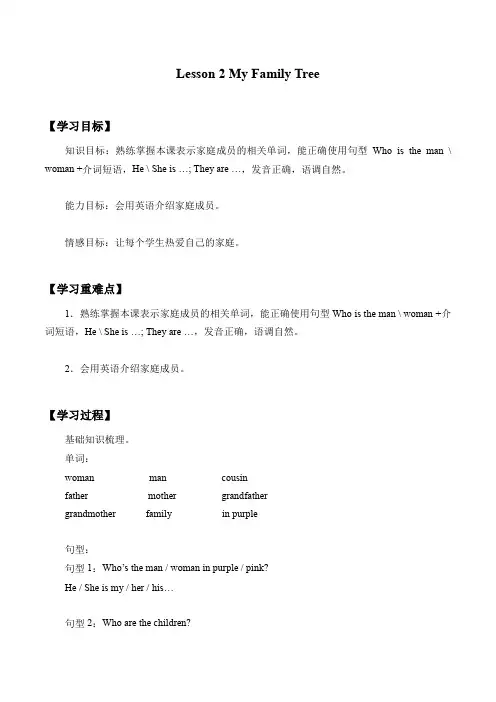 Lesson 2 My Family Tree

【学习目标】

知识目标：熟练掌握本课表示家庭成员的相关单词，能正确使用句型 Who is the man \ woman +介词短语，He \ She is …; They are …，发音正确，语调自然。

能力目标：会用英语介绍家庭成员。

情感目标：让每个学生热爱自己的家庭。

【学习重难点】

1．熟练掌握本课表示家庭成员的相关单词，能正确使用句型 Who is the man \ woman +介词短语，He \ She is …; They are …，发音正确，语调自然。

2．会用英语介绍家庭成员。

【学习过程】

基础知识梳理。

单词：

woman man cousin
father mother grandfather
grandmother family in purple

句型：

句型 1：Who's the man / woman in purple / pink?
He / She is my / her / his…

句型 2：Who are the children?